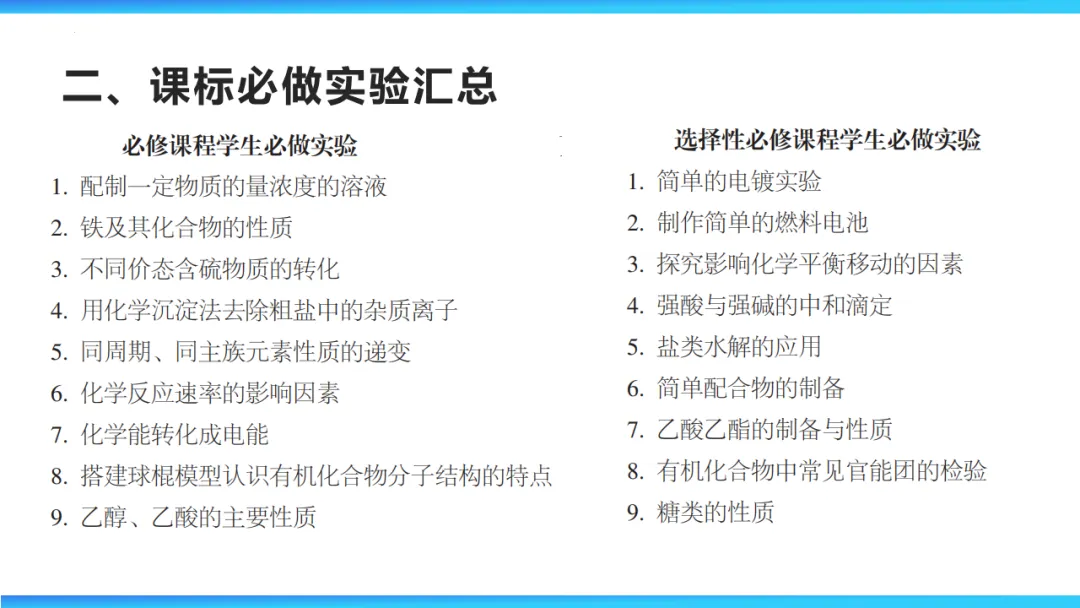 二、课标必做实验汇总

必修课程学生必做实验

1.配制一定物质的量浓度的溶液
2.铁及其化合物的性质
3.不同价态含硫物质的转化
4.用化学沉淀法去除粗盐中的杂质离子
5.同周期、同主族元素性质的递变
6.化学反应速率的影响因素
7.化学能转化成电能
8.搭建球棍模型认识有机化合物分子结构的特点
9.乙醇、乙酸的主要性质

选择性必修课程学生必做实验

1.简单的电镀实验
2.制作简单的燃料电池
3.探究影响化学平衡移动的因素
4.强酸与强碱的中和滴定
5.盐类水解的应用
6.简单配合物的制备
7.乙酸乙酯的制备与性质
8.有机化合物中常见官能团的检验
9.糖类的性质